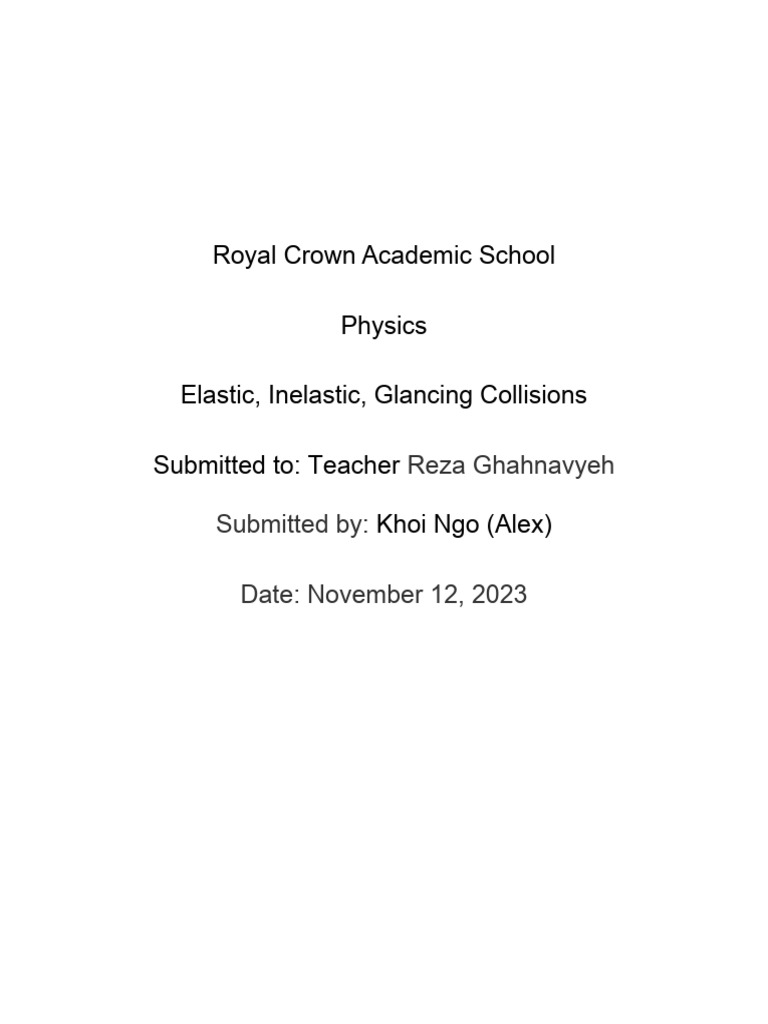 Royal Crown Academic School

Physics

Elastic, Inelastic, Glancing Collisions

Submitted to: Teacher Reza Ghahnavyeh

Submitted by: Khoi Ngo (Alex)

Date: November 12, 2023